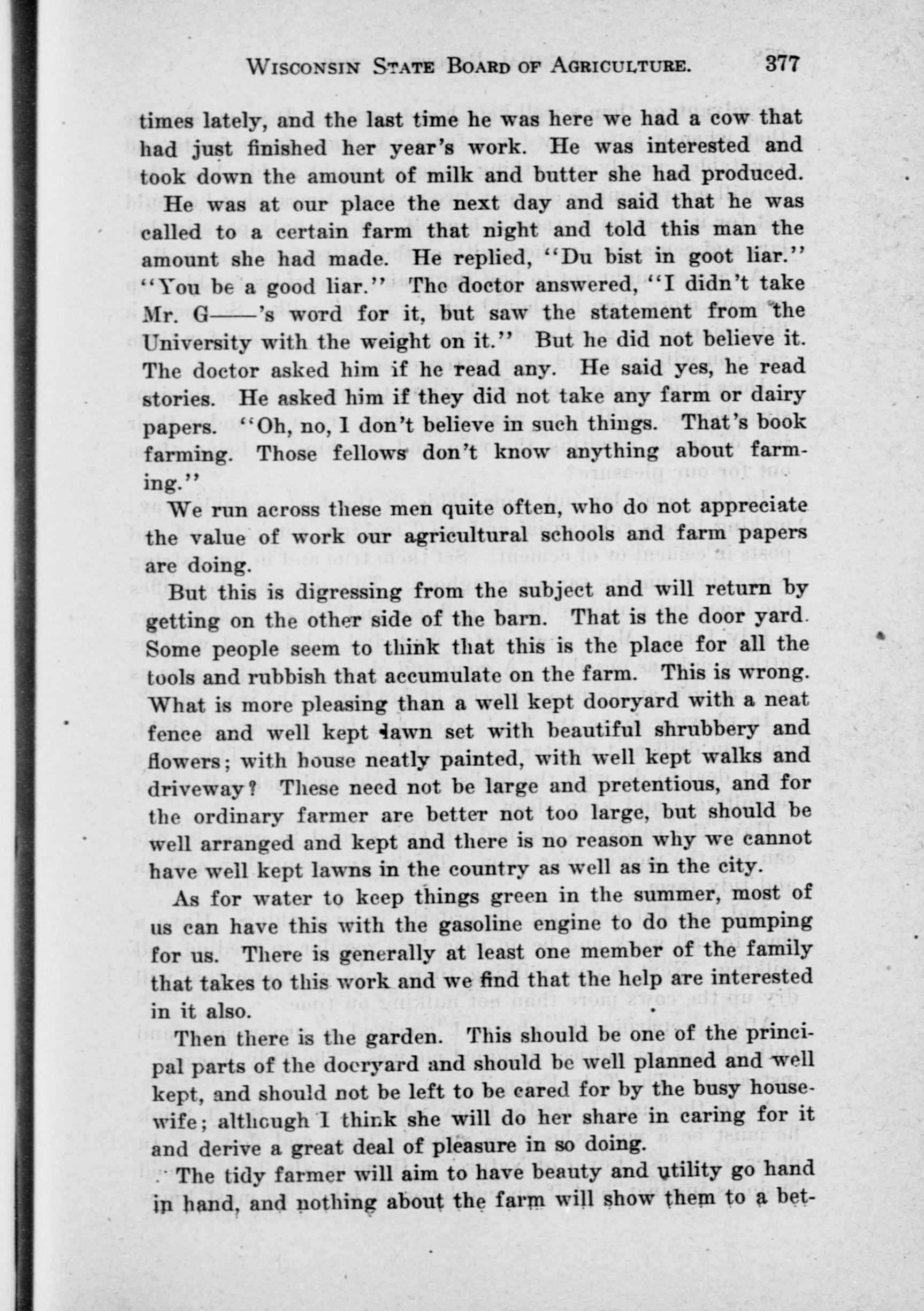 WISCONSIN STATE BOARD OF AGRICULTURE. 377

times lately, and the last time he was here we had a cow that had just finished her year's work. He was interested and took down the amount of milk and butter she had produced.

He was at our place the next day and said that he was called to a certain farm that night and told this man the amount she had made. He replied, "Du bist in goot liar." "You be a good liar." The doctor answered, "I didn't take Mr. G——'s word for it, but saw the statement from the University with the weight on it." But he did not believe it. The doctor asked him if he read any. He said yes, he read stories. He asked him if they did not take any farm or dairy papers. "Oh, no, I don't believe in such things. That's book farming. Those fellows don't know anything about farming."

We run across these men quite often, who do not appreciate the value of work our agricultural schools and farm papers are doing.

But this is digressing from the subject and will return by getting on the other side of the barn. That is the door yard. Some people seem to think that this is the place for all the tools and rubbish that accumulate on the farm. This is wrong. What is more pleasing than a well kept dooryard with a neat fence and well kept lawn set with beautiful shrubbery and flowers; with house neatly painted, with well kept walks and driveway? These need not be large and pretentious, and for the ordinary farmer are better not too large, but should be well arranged and kept and there is no reason why we cannot have well kept lawns in the country as well as in the city.

As for water to keep things green in the summer, most of us can have this with the gasoline engine to do the pumping for us. There is generally at least one member of the family that takes to this work and we find that the help are interested in it also.

Then there is the garden. This should be one of the principal parts of the dooryard and should be well planned and well kept, and should not be left to be cared for by the busy housewife; although I think she will do her share in caring for it and derive a great deal of pleasure in so doing.

The tidy farmer will aim to have beauty and utility go hand in hand, and nothing about the farm will show them to a bet-